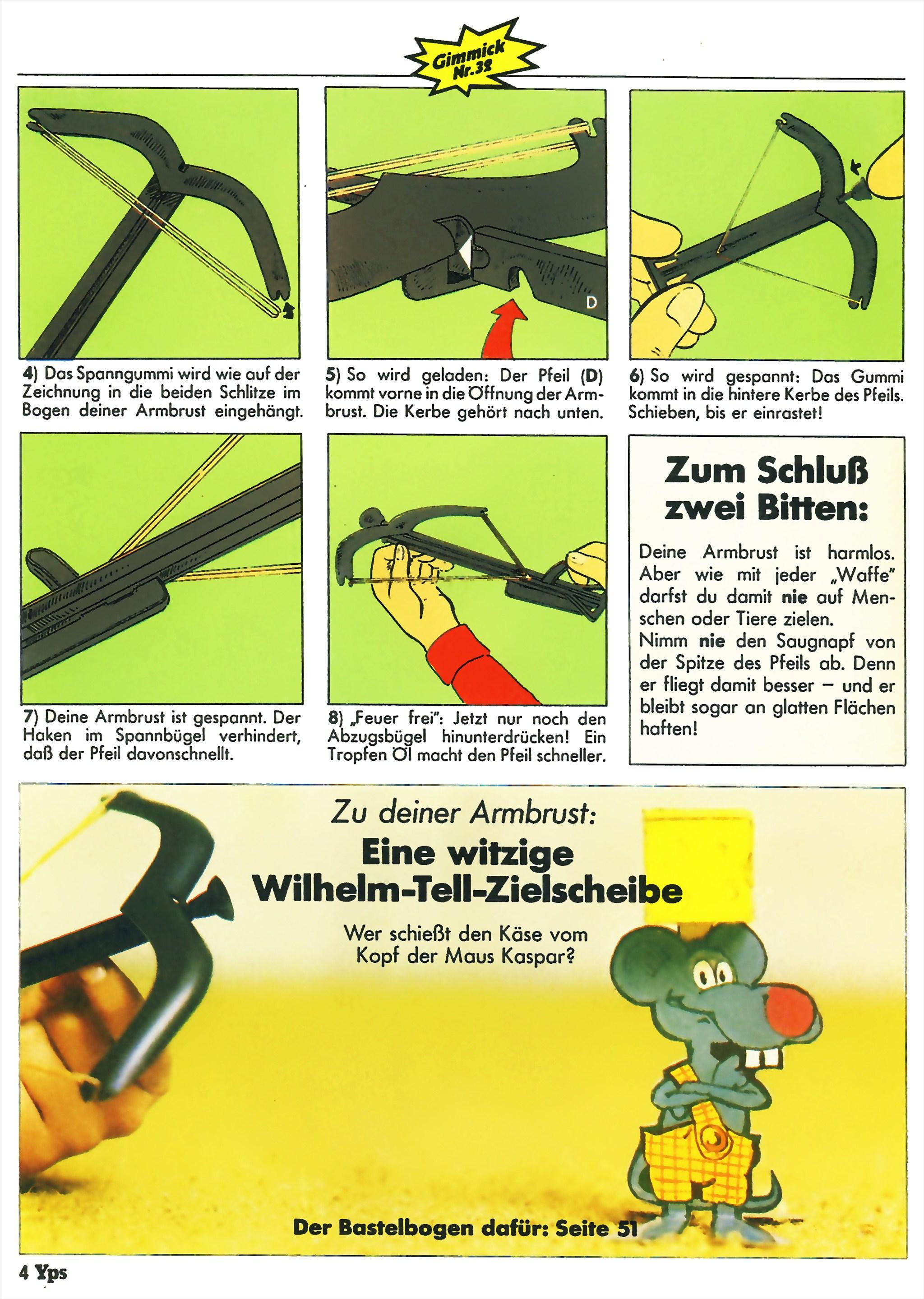 Gimmick Nr.32

D

4) Das Spanngummi wird wie auf der Zeichnung in die beiden Schlitze im Bogen deiner Armbrust eingehängt.

5) So wird geladen: Der Pfeil (D) kommt vorne in die Öffnung der Armbrust. Die Kerbe gehört nach unten.

6) So wird gespannt: Das Gummi kommt in die hintere Kerbe des Pfeils. Schieben, bis er einrastet!

7) Deine Armbrust ist gespannt. Der Haken im Spannbügel verhindert, daß der Pfeil davonschnellt.

8) „Feuer frei": Jetzt nur noch den Abzugsbügel hinunterdrücken! Ein Tropfen Öl macht den Pfeil schneller.

Zum Schluß zwei Bitten:

Deine Armbrust ist harmlos. Aber wie mit jeder „Waffe" darfst du damit nie auf Menschen oder Tiere zielen.
Nimm nie den Saugnapf von der Spitze des Pfeils ab. Denn er fliegt damit besser – und er bleibt sogar an glatten Flächen haften!

Zu deiner Armbrust:

Eine witzige Wilhelm-Tell-Zielscheibe

Wer schießt den Käse vom Kopf der Maus Kaspar?

Der Bastelbogen dafür: Seite 51

4 Yps